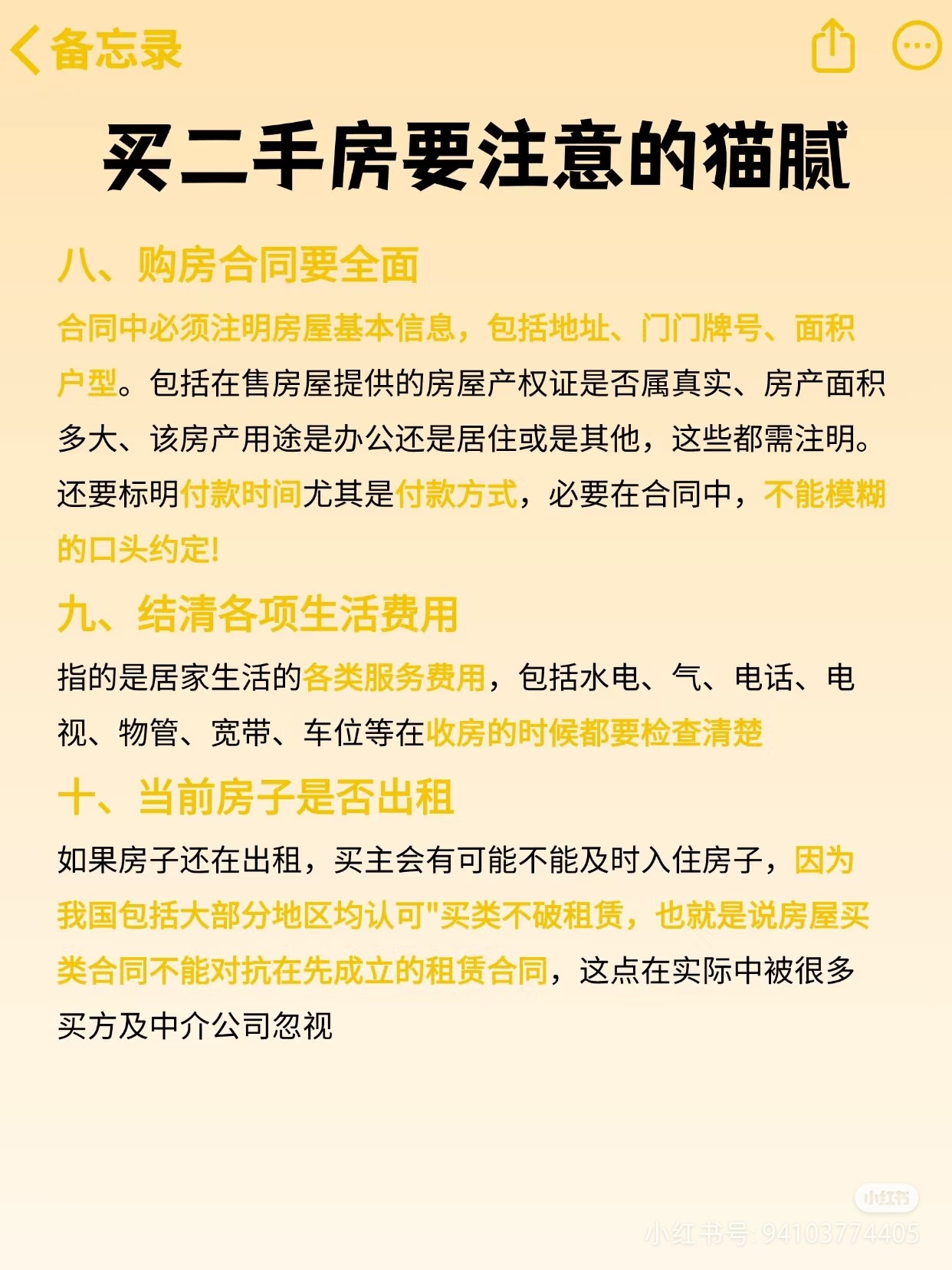 备忘录

买二手房要注意的猫腻

八、购房合同要全面

合同中必须注明房屋基本信息，包括地址、门门牌号、面积户型。包括在售房屋提供的房屋产权证是否属真实、房产面积多大、该房产用途是办公还是居住或是其他，这些都需注明。还要标明付款时间尤其是付款方式，必要在合同中，不能模糊的口头约定!

九、结清各项生活费用

指的是居家生活的各类服务费用，包括水电、气、电话、电视、物管、宽带、车位等在收房的时候都要检查清楚

十、当前房子是否出租

如果房子还在出租，买主会有可能不能及时入住房子，因为我国包括大部分地区均认可"买类不破租赁，也就是说房屋买类合同不能对抗在先成立的租赁合同，这点在实际中被很多买方及中介公司忽视

小红书
小红书号: 94103774405